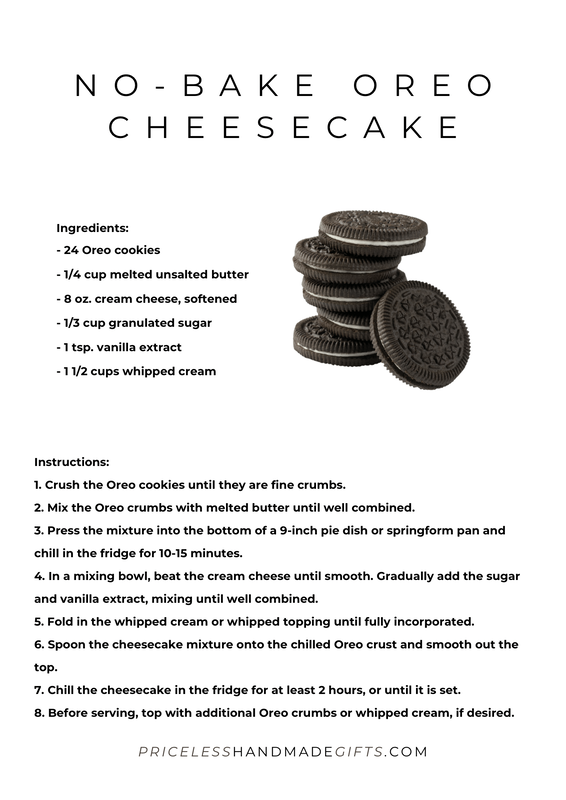 NO-BAKE OREO CHEESECAKE

Ingredients:
- 24 Oreo cookies
- 1/4 cup melted unsalted butter
- 8 oz. cream cheese, softened
- 1/3 cup granulated sugar
- 1 tsp. vanilla extract
- 1 1/2 cups whipped cream

Instructions:
1. Crush the Oreo cookies until they are fine crumbs.
2. Mix the Oreo crumbs with melted butter until well combined.
3. Press the mixture into the bottom of a 9-inch pie dish or springform pan and chill in the fridge for 10-15 minutes.
4. In a mixing bowl, beat the cream cheese until smooth. Gradually add the sugar and vanilla extract, mixing until well combined.
5. Fold in the whipped cream or whipped topping until fully incorporated.
6. Spoon the cheesecake mixture onto the chilled Oreo crust and smooth out the top.
7. Chill the cheesecake in the fridge for at least 2 hours, or until it is set.
8. Before serving, top with additional Oreo crumbs or whipped cream, if desired.

PRICELESSHANDMADEGIFTS.COM